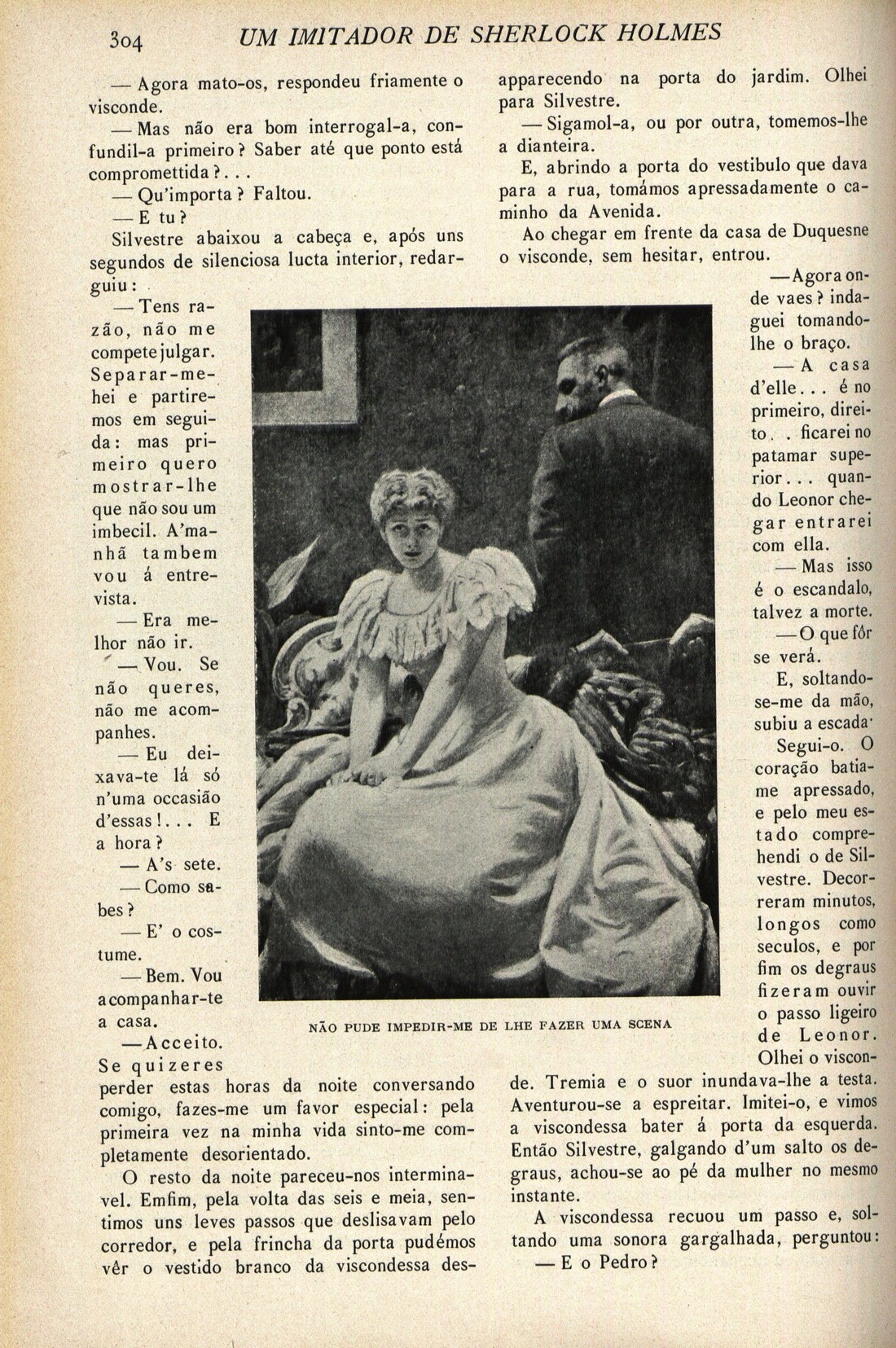 304 UM IMITADOR DE SHERLOCK HOLMES

— Agora mato-os, respondeu friamente o visconde.

— Mas não era bom interrogal-a, confundil-a primeiro? Saber até que ponto está compromettida?...

— Qu'importa? Faltou.

— E tu?

Silvestre abaixou a cabeça e, após uns segundos de silenciosa lucta interior, redarguiu:

— Tens razão, não me compete julgar. Separar-me-hei e partiremos em seguida: mas primeiro quero mostrar-lhe que não sou um imbecil. A'manhã tambem vou á entrevista.

— Era melhor não ir.

— Vou. Se não queres, não me acompanhes.

— Eu deixava-te lá só n'uma occasião d'essas!... E a hora?

— A's sete.

— Como sabes?

— E' o costume.

— Bem. Vou acompanhar-te a casa.

— Acceito. Se quizeres perder estas horas da noite conversando comigo, fazes-me um favor especial: pela primeira vez na minha vida sinto-me completamente desorientado.

O resto da noite pareceu-nos interminavel. Emfim, pela volta das seis e meia, sentimos uns leves passos que deslisavam pelo corredor, e pela frincha da porta pudémos vêr o vestido branco da viscondessa desapparecendo na porta do jardim. Olhei para Silvestre.

— Sigamol-a, ou por outra, tomemos-lhe a dianteira.

E, abrindo a porta do vestibulo que dava para a rua, tomámos apressadamente o caminho da Avenida.

Ao chegar em frente da casa de Duquesne o visconde, sem hesitar, entrou.

— Agora onde vaes? indaguei tomando-lhe o braço.

— A casa d'elle... é no primeiro, direito.. ficarei no patamar superior... quando Leonor chegar entrarei com ella.

— Mas isso é o escandalo, talvez a morte.

— O que fôr se verá.

E, soltando-se-me da mão, subiu a escada.

Segui-o. O coração batia-me apressado, e pelo meu estado comprehendi o de Silvestre. Decorreram minutos, longos como seculos, e por fim os degraus fizeram ouvir o passo ligeiro de Leonor. Olhei o visconde. Tremia e o suor inundava-lhe a testa. Aventurou-se a espreitar. Imitei-o, e vimos a viscondessa bater á porta da esquerda. Então Silvestre, galgando d'um salto os degraus, achou-se ao pé da mulher no mesmo instante.

A viscondessa recuou um passo e, soltando uma sonora gargalhada, perguntou:

— E o Pedro?

NÃO PUDE IMPEDIR-ME DE LHE FAZER UMA SCENA